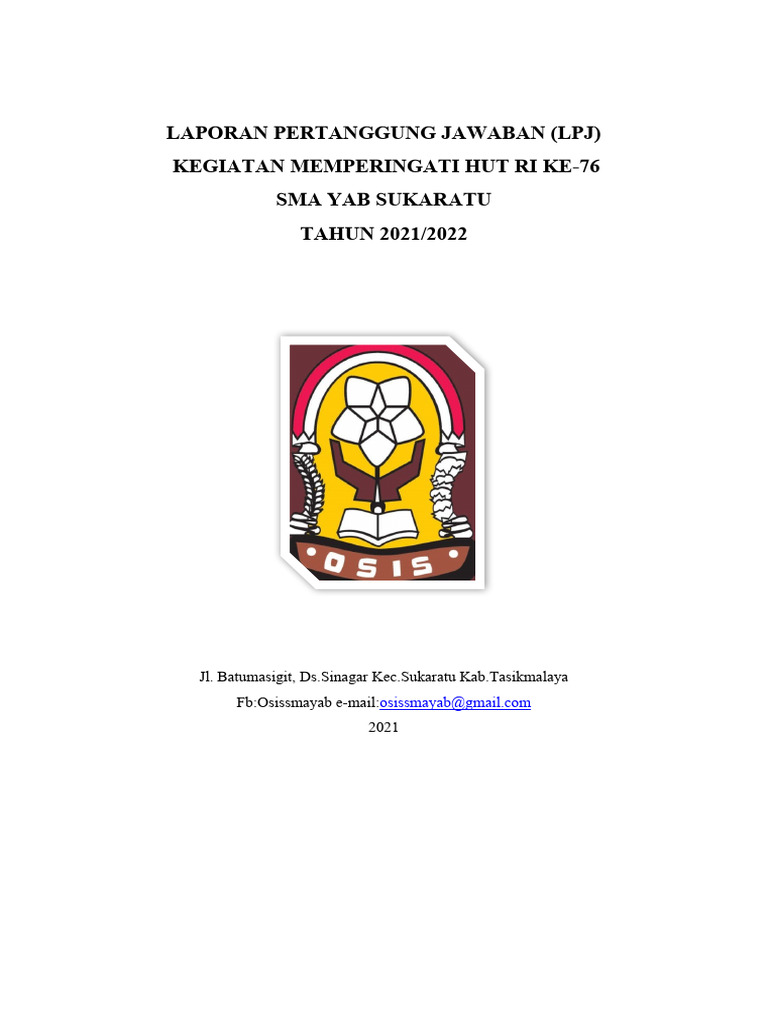 LAPORAN PERTANGGUNG JAWABAN (LPJ)
KEGIATAN MEMPERINGATI HUT RI KE-76
SMA YAB SUKARATU
TAHUN 2021/2022

OSIS

Jl. Batumasigit, Ds.Sinagar Kec.Sukaratu Kab.Tasikmalaya
Fb:Osissmayab e-mail:osissmayab@gmail.com
2021